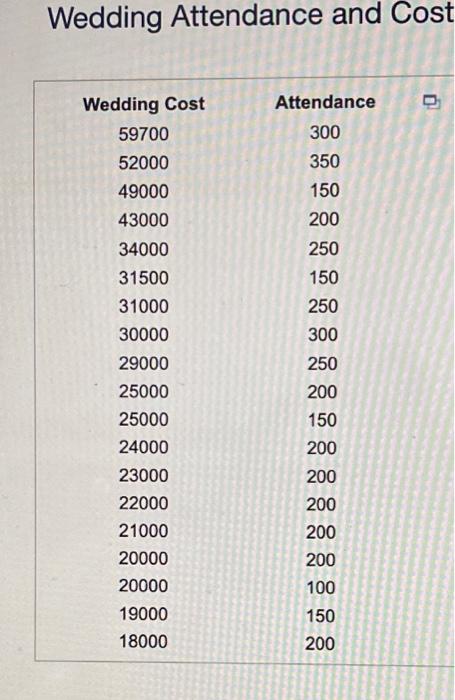 Wedding Attendance and Cost

| Wedding Cost | Attendance |
|---|---|
| 59700 | 300 |
| 52000 | 350 |
| 49000 | 150 |
| 43000 | 200 |
| 34000 | 250 |
| 31500 | 150 |
| 31000 | 250 |
| 30000 | 300 |
| 29000 | 250 |
| 25000 | 200 |
| 25000 | 150 |
| 24000 | 200 |
| 23000 | 200 |
| 22000 | 200 |
| 21000 | 200 |
| 20000 | 200 |
| 20000 | 100 |
| 19000 | 150 |
| 18000 | 200 |